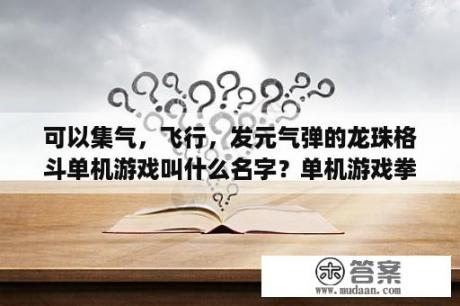 可以集气，飞行，发元气弹的龙珠格斗单机游戏叫什么名字？单机游戏拳

木 答案
www.mudaan.com